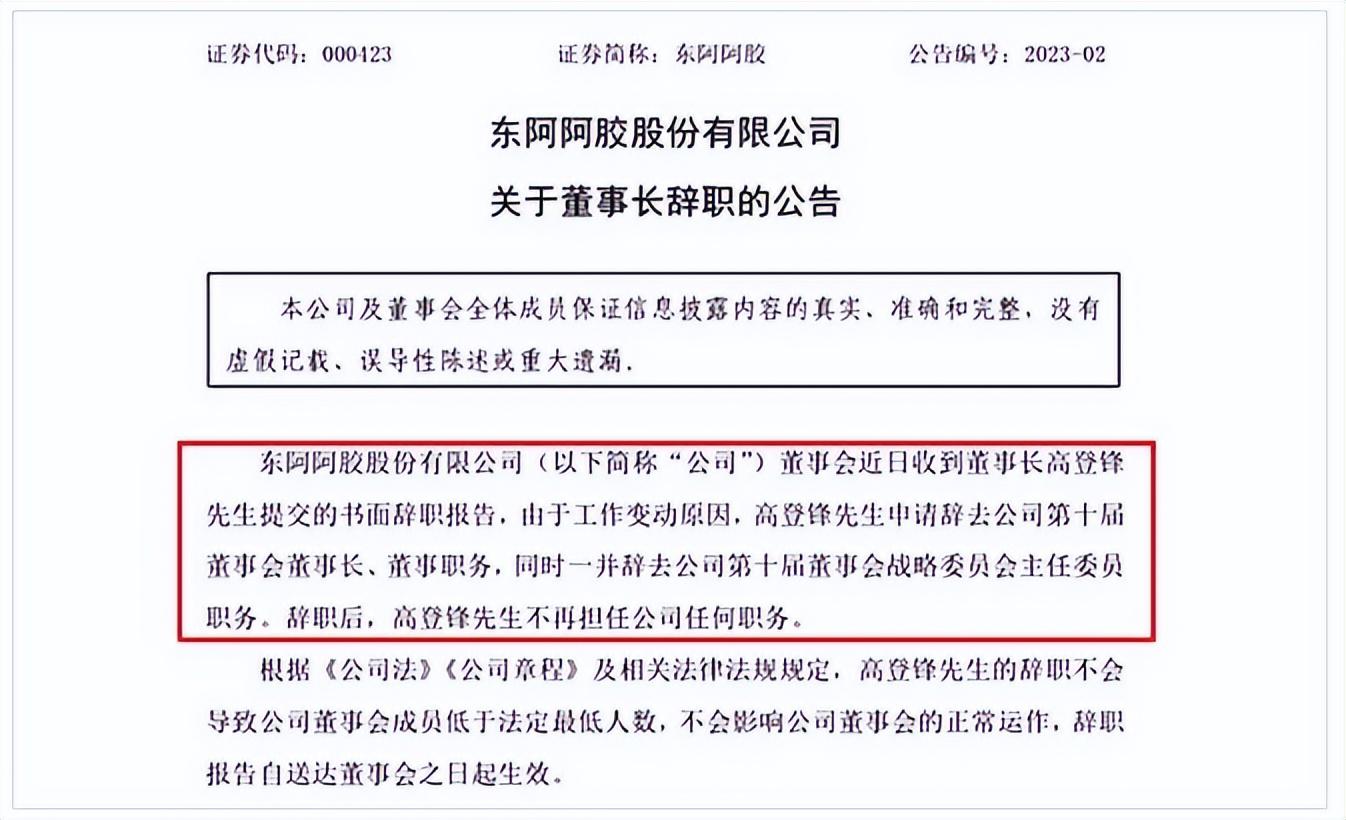 证券代码：000423　　　　证券简称：东阿阿胶　　　　公告编号：2023-02

东阿阿胶股份有限公司
关于董事长辞职的公告

本公司及董事会全体成员保证信息披露内容的真实、准确和完整，没有虚假记载、误导性陈述或重大遗漏。

东阿阿胶股份有限公司（以下简称“公司”）董事会近日收到董事长高登锋先生提交的书面辞职报告，由于工作变动原因，高登锋先生申请辞去公司第十届董事会董事长、董事职务，同时一并辞去公司第十届董事会战略委员会主任委员职务。辞职后，高登锋先生不再担任公司任何职务。

根据《公司法》《公司章程》及相关法律法规规定，高登锋先生的辞职不会导致公司董事会成员低于法定最低人数，不会影响公司董事会的正常运作，辞职报告自送达董事会之日起生效。